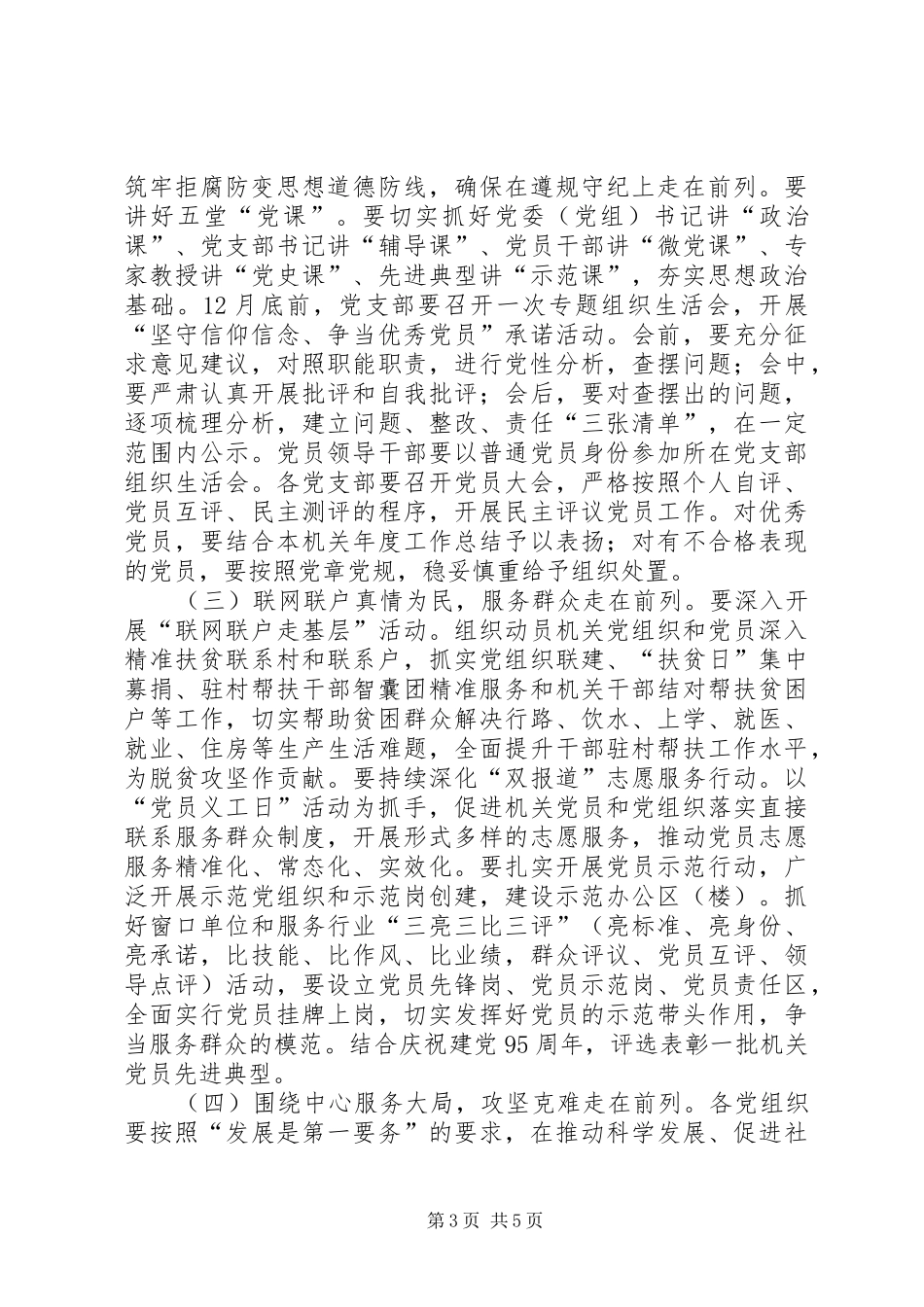 筑牢拒腐防变思想道德防线，确保在遵规守纪上走在前列。要讲好五堂“党课”。要切实抓好党委（党组）书记讲“政治课”、党支部书记讲“辅导课”、党员干部讲“微党课”、专家教授讲“党史课”、先进典型讲“示范课”，夯实思想政治基础。12月底前，党支部要召开一次专题组织生活会，开展“坚守信仰信念、争当优秀党员”承诺活动。会前，要充分征求意见建议，对照职能职责，进行党性分析，查摆问题；会中，要严肃认真开展批评和自我批评；会后，要对查摆出的问题，逐项梳理分析，建立问题、整改、责任“三张清单”，在一定范围内公示。党员领导干部要以普通党员身份参加所在党支部组织生活会。各党支部要召开党员大会，严格按照个人自评、党员互评、民主测评的程序，开展民主评议党员工作。对优秀党员，要结合本机关年度工作总结予以表扬；对有不合格表现的党员，要按照党章党规，稳妥慎重给予组织处置。

（三）联网联户真情为民，服务群众走在前列。要深入开展“联网联户走基层”活动。组织动员机关党组织和党员深入精准扶贫联系村和联系户，抓实党组织联建、“扶贫日”集中募捐、驻村帮扶干部智囊团精准服务和机关干部结对帮扶贫困户等工作，切实帮助贫困群众解决行路、饮水、上学、就医、就业、住房等生产生活难题，全面提升干部驻村帮扶工作水平，为脱贫攻坚作贡献。要持续深化“双报道”志愿服务行动。以“党员义工日”活动为抓手，促进机关党员和党组织落实直接联系服务群众制度，开展形式多样的志愿服务，推动党员志愿服务精准化、常态化、实效化。要扎实开展党员示范行动，广泛开展示范党组织和示范岗创建，建设示范办公区（楼）。抓好窗口单位和服务行业“三亮三比三评”（亮标准、亮身份、亮承诺，比技能、比作风、比业绩，群众评议、党员互评、领导点评）活动，要设立党员先锋岗、党员示范岗、党员责任区，全面实行党员挂牌上岗，切实发挥好党员的示范带头作用，争当服务群众的模范。结合庆祝建党95周年，评选表彰一批机关党员先进典型。

（四）围绕中心服务大局，攻坚克难走在前列。各党组织要按照“发展是第一要务”的要求，在推动科学发展、促进社

第3页 共5页